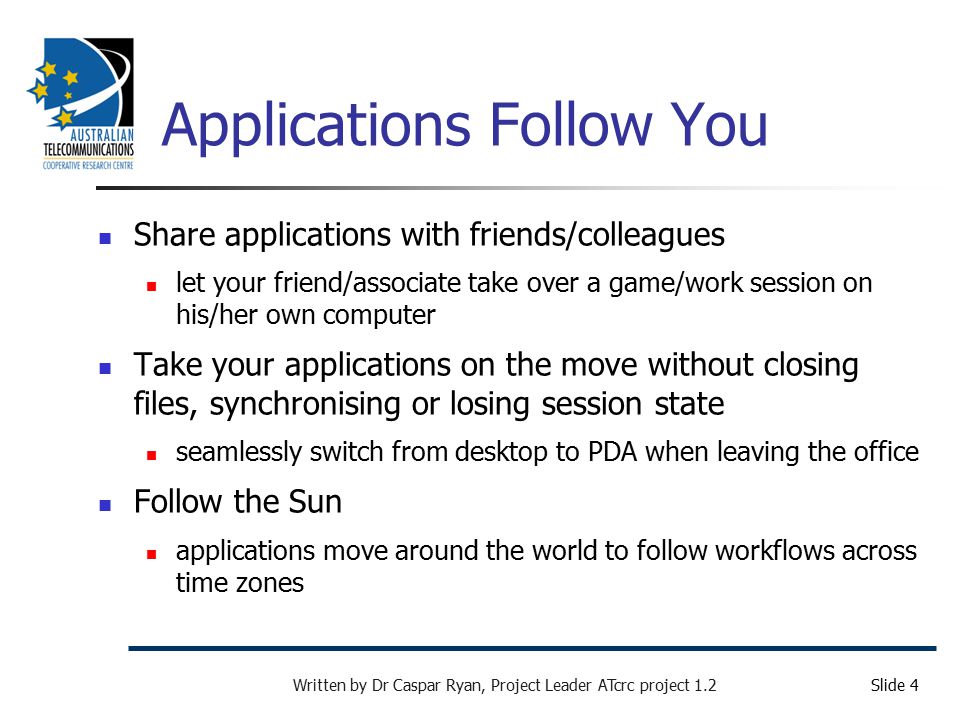 AUSTRALIAN TELECOMMUNICATIONS COOPERATIVE RESEARCH CENTRE

Applications Follow You

- Share applications with friends/colleagues
  - let your friend/associate take over a game/work session on his/her own computer
- Take your applications on the move without closing files, synchronising or losing session state
  - seamlessly switch from desktop to PDA when leaving the office
- Follow the Sun
  - applications move around the world to follow workflows across time zones

Written by Dr Caspar Ryan, Project Leader ATcrc project 1.2

Slide 4